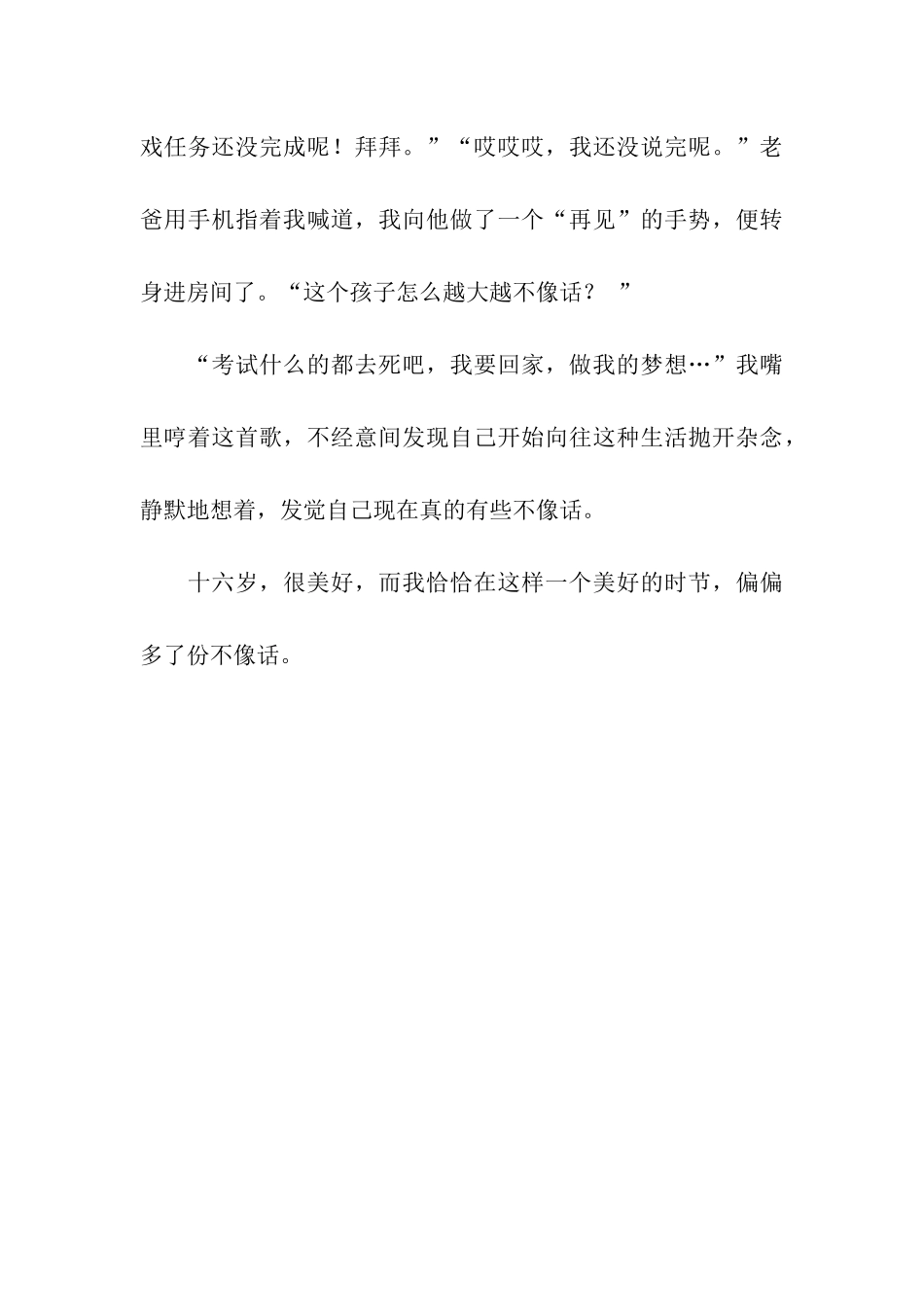 戏任务还没完成呢！拜拜。”“哎哎哎，我还没说完呢。”老爸用手机指着我喊道，我向他做了一个“再见”的手势，便转身进房间了。“这个孩子怎么越大越不像话？ ”

“考试什么的都去死吧，我要回家，做我的梦想…”我嘴里哼着这首歌，不经意间发现自己开始向往这种生活抛开杂念，静默地想着，发觉自己现在真的有些不像话。

十六岁，很美好，而我恰恰在这样一个美好的时节，偏偏多了份不像话。